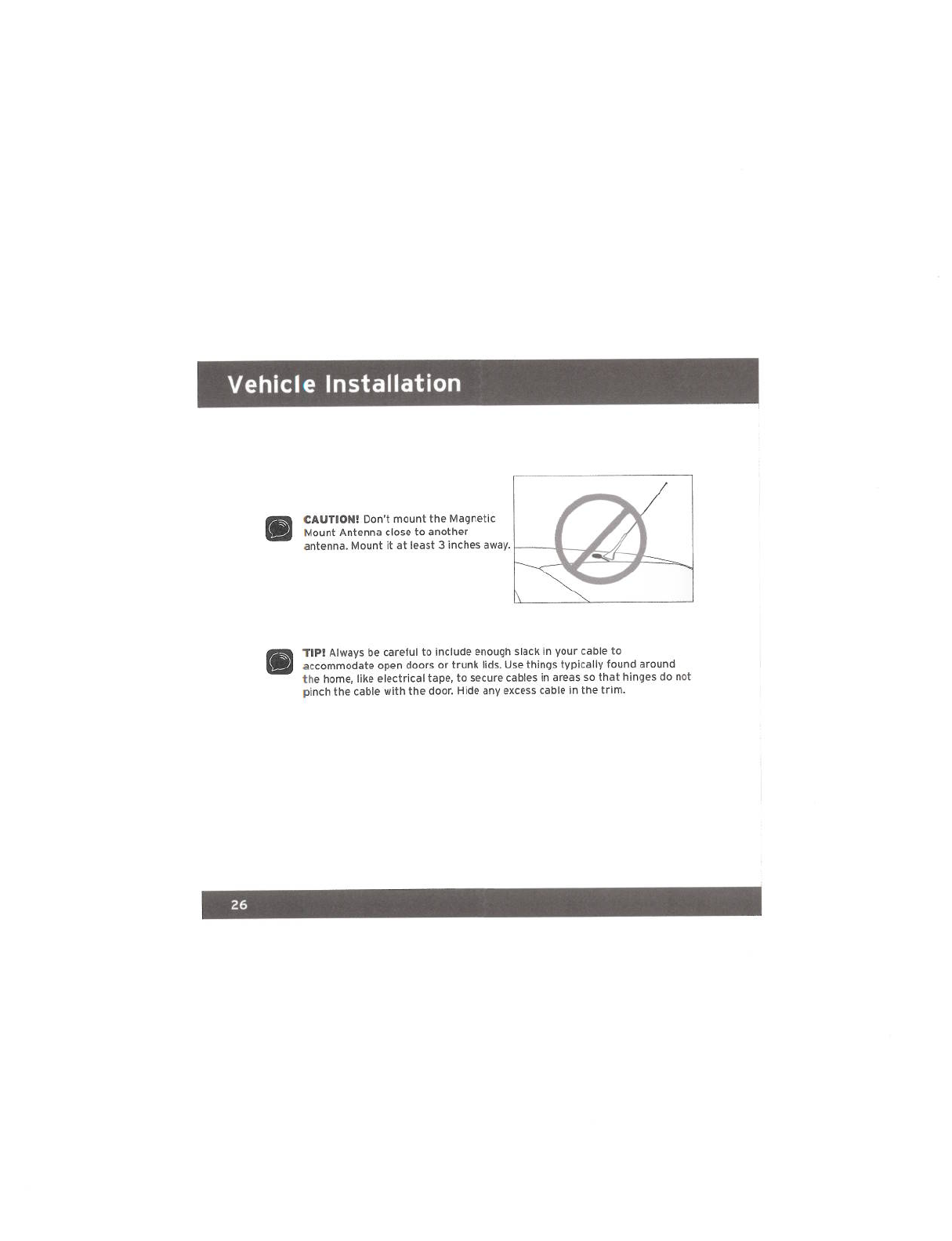 Vehicle Installation

CAUTION! Don't mount the Magnetic Mount Antenna close to another antenna. Mount it at least 3 inches away.

TIP! Always be careful to include enough slack in your cable to accommodate open doors or trunk lids. Use things typically found around the home, like electrical tape, to secure cables in areas so that hinges do not pinch the cable with the door. Hide any excess cable in the trim.

26